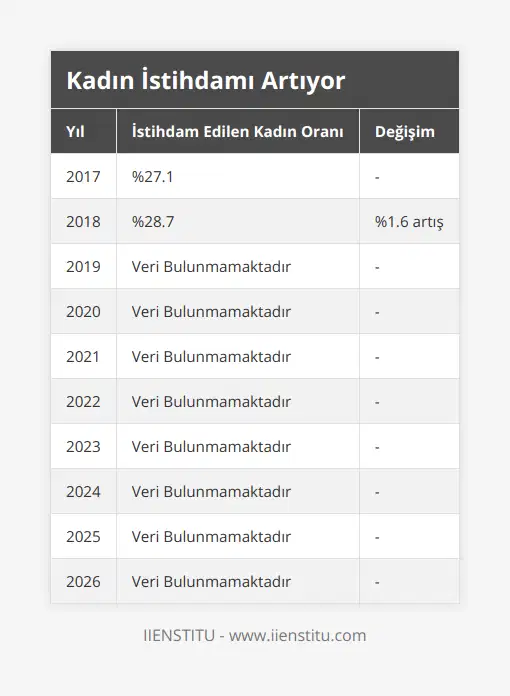 Kadın İstihdamı Artıyor

| Yıl | İstihdam Edilen Kadın Oranı | Değişim |
|---|---|---|
| 2017 | %27.1 | - |
| 2018 | %28.7 | %1.6 artış |
| 2019 | Veri Bulunmamaktadır | - |
| 2020 | Veri Bulunmamaktadır | - |
| 2021 | Veri Bulunmamaktadır | - |
| 2022 | Veri Bulunmamaktadır | - |
| 2023 | Veri Bulunmamaktadır | - |
| 2024 | Veri Bulunmamaktadır | - |
| 2025 | Veri Bulunmamaktadır | - |
| 2026 | Veri Bulunmamaktadır | - |

IIENSTITU - www.iienstitu.com